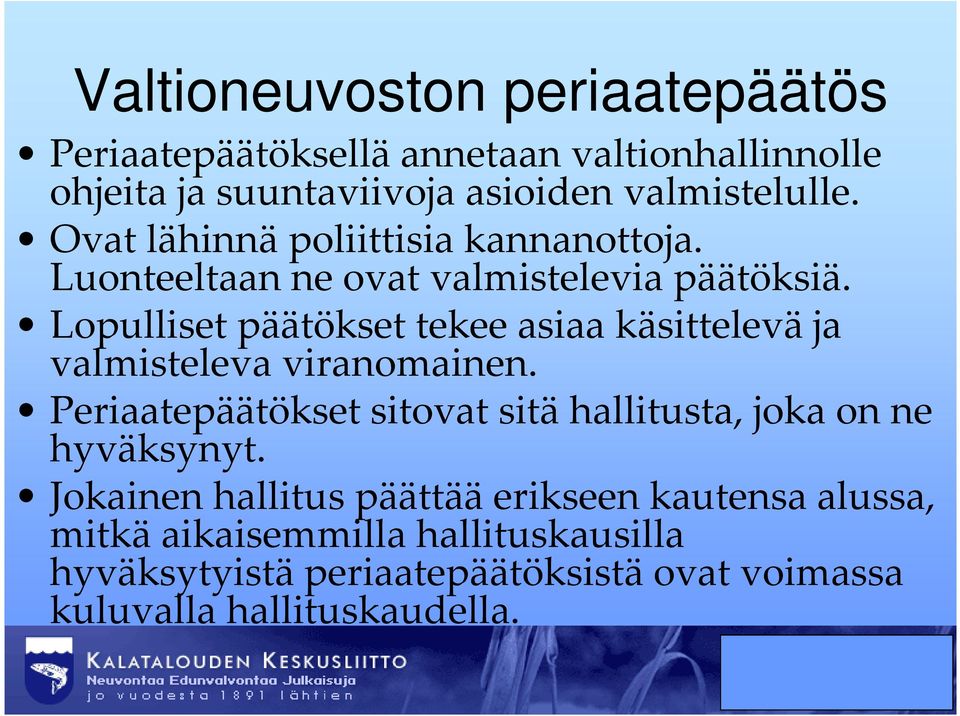 Valtioneuvoston periaatepäätös

• Periaatepäätöksellä annetaan valtionhallinnolle ohjeita ja suuntaviivoja asioiden valmistelulle.

• Ovat lähinnä poliittisia kannanottoja. Luonteeltaan ne ovat valmistelevia päätöksiä.

• Lopulliset päätökset tekee asiaa käsittelevä ja valmisteleva viranomainen.

• Periaatepäätökset sitovat sitä hallitusta, joka on ne hyväksynyt.

• Jokainen hallitus päättää erikseen kautensa alussa, mitkä aikaisemmilla hallituskausilla hyväksytyistä periaatepäätöksistä ovat voimassa kuluvalla hallituskaudella.

KALATALOUDEN KESKUSLIITTO
Neuvontaa Edunvalvontaa Julkaisuja
jo vuodesta 1891 lähtien